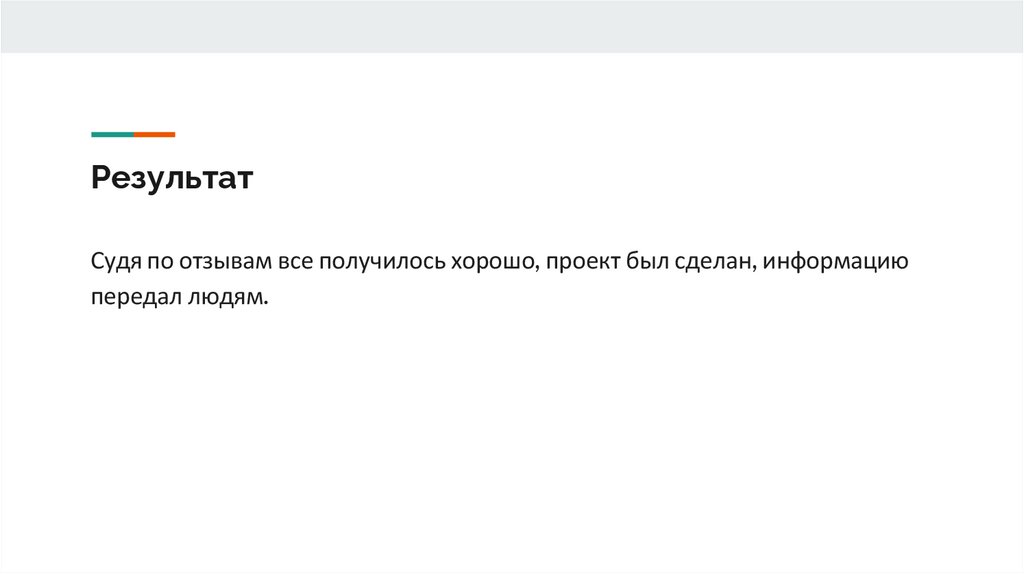 Результат

Судя по отзывам все получилось хорошо, проект был сделан, информацию передал людям.